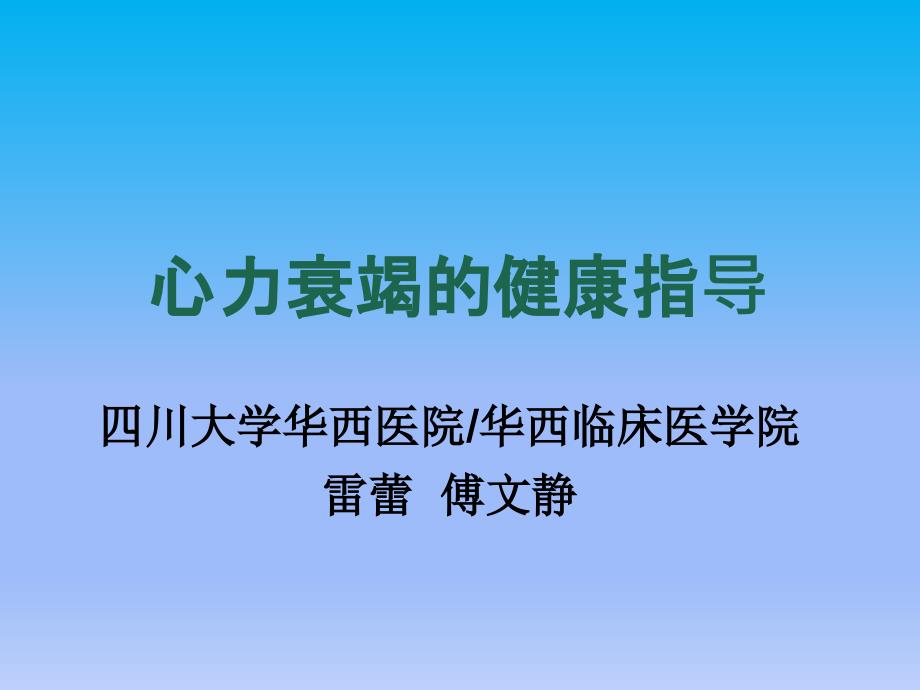 心力衰竭的健康指导

四川大学华西医院/华西临床医学院
雷蕾 傅文静